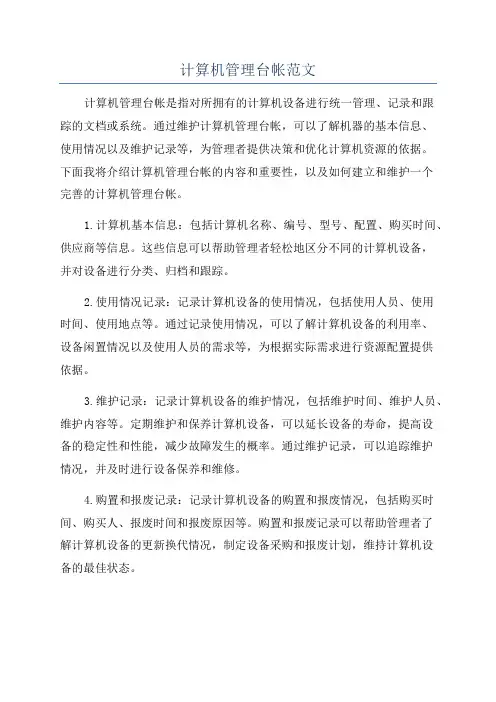 计算机管理台帐范文

计算机管理台帐是指对所拥有的计算机设备进行统一管理、记录和跟踪的文档或系统。通过维护计算机管理台帐，可以了解机器的基本信息、使用情况以及维护记录等，为管理者提供决策和优化计算机资源的依据。下面我将介绍计算机管理台帐的内容和重要性，以及如何建立和维护一个完善的计算机管理台帐。

1.计算机基本信息：包括计算机名称、编号、型号、配置、购买时间、供应商等信息。这些信息可以帮助管理者轻松地区分不同的计算机设备，并对设备进行分类、归档和跟踪。

2.使用情况记录：记录计算机设备的使用情况，包括使用人员、使用时间、使用地点等。通过记录使用情况，可以了解计算机设备的利用率、设备闲置情况以及使用人员的需求等，为根据实际需求进行资源配置提供依据。

3.维护记录：记录计算机设备的维护情况，包括维护时间、维护人员、维护内容等。定期维护和保养计算机设备，可以延长设备的寿命，提高设备的稳定性和性能，减少故障发生的概率。通过维护记录，可以追踪维护情况，并及时进行设备保养和维修。

4.购置和报废记录：记录计算机设备的购置和报废情况，包括购买时间、购买人、报废时间和报废原因等。购置和报废记录可以帮助管理者了解计算机设备的更新换代情况，制定设备采购和报废计划，维持计算机设备的最佳状态。